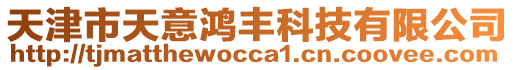 天津市天意鸿丰科技有限公司
http://tjmatthewocca1.cn.coovee.com